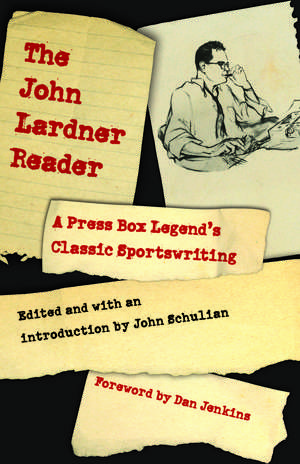 The John Lardner Reader

A Press Box Legend's Classic Sportswriting

Edited and with an introduction by John Schulian

Foreword by Dan Jenkins